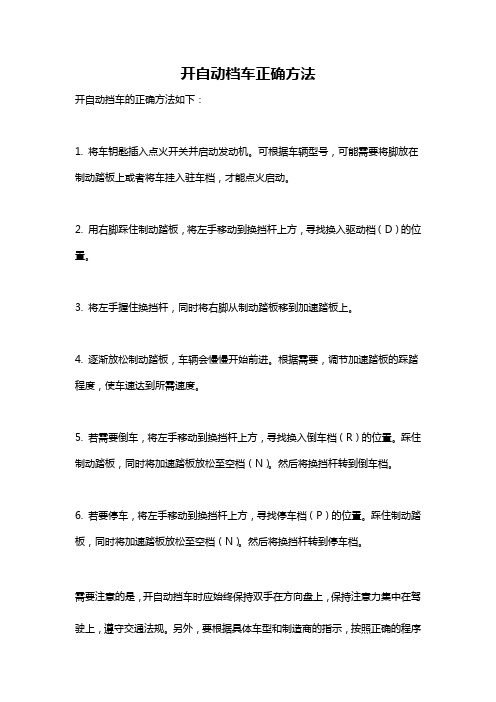 开自动档车正确方法

开自动挡车的正确方法如下：

1. 将车钥匙插入点火开关并启动发动机。可根据车辆型号，可能需要将脚放在制动踏板上或者将车挂入驻车档，才能点火启动。

2. 用右脚踩住制动踏板，将左手移动到换挡杆上方，寻找换入驱动档（D）的位置。

3. 将左手握住换挡杆，同时将右脚从制动踏板移到加速踏板上。

4. 逐渐放松制动踏板，车辆会慢慢开始前进。根据需要，调节加速踏板的踩踏程度，使车速达到所需速度。

5. 若需要倒车，将左手移动到换挡杆上方，寻找换入倒车档（R）的位置。踩住制动踏板，同时将加速踏板放松至空档（N）。然后将换挡杆转到倒车档。

6. 若要停车，将左手移动到换挡杆上方，寻找停车档（P）的位置。踩住制动踏板，同时将加速踏板放松至空档（N）。然后将换挡杆转到停车档。

需要注意的是，开自动挡车时应始终保持双手在方向盘上，保持注意力集中在驾驶上，遵守交通法规。另外，要根据具体车型和制造商的指示，按照正确的程序